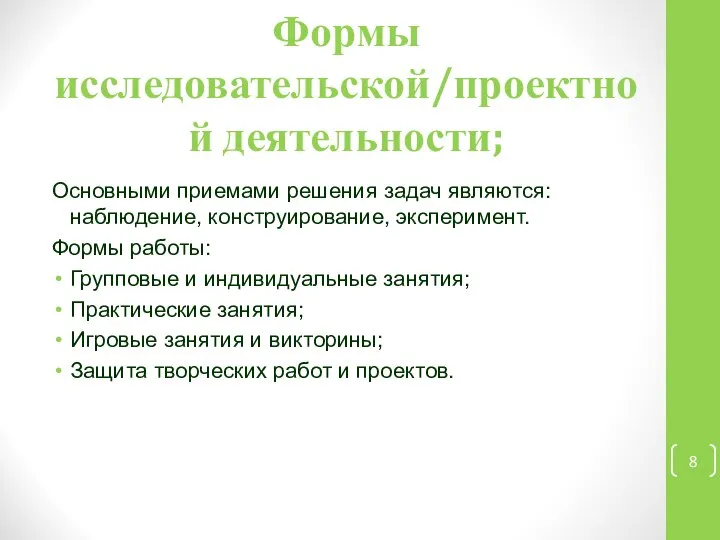 Формы исследовательской/проектной деятельности;

Основными приемами решения задач являются: наблюдение, конструирование, эксперимент.

Формы работы:

• Групповые и индивидуальные занятия;
• Практические занятия;
• Игровые занятия и викторины;
• Защита творческих работ и проектов.

8